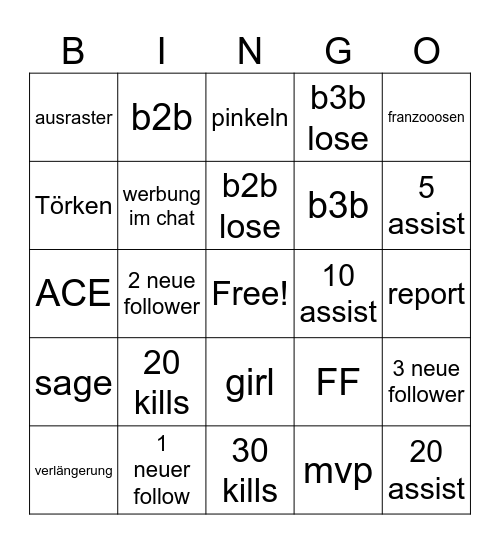 | B | I | N | G | O |
|---|---|---|---|---|
| ausraster | b2b | pinkeln | b3b lose | franzooosen |
| Törken | werbung im chat | b2b lose | b3b | 5 assist |
| ACE | 2 neue follower | Free! | 10 assist | report |
| sage | 20 kills | girl | FF | 3 neue follower |
| verlängerung | 1 neuer follow | 30 kills | mvp | 20 assist |